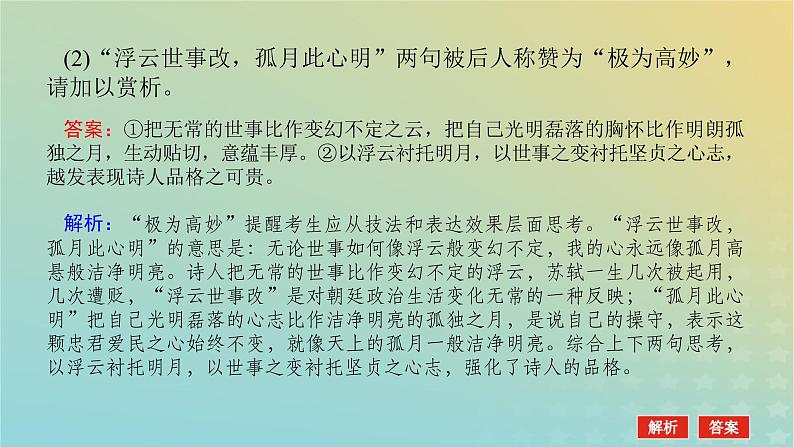 (2)“浮云世事改，孤月此心明”两句被后人称赞为“极为高妙”，请加以赏析。

答案：①把无常的世事比作变幻不定之云，把自己光明磊落的胸怀比作明朗孤独之月，生动贴切，意蕴丰厚。②以浮云衬托明月，以世事之变衬托坚贞之心志，越发表现诗人品格之可贵。

解析：“极为高妙”提醒考生应从技法和表达效果层面思考。“浮云世事改，孤月此心明”的意思是：无论世事如何像浮云般变幻不定，我的心永远像孤月高悬般洁净明亮。诗人把无常的世事比作变幻不定的浮云，苏轼一生几次被起用，几次遭贬，“浮云世事改”是对朝廷政治生活变化无常的一种反映；“孤月此心明”把自己光明磊落的心志比作洁净明亮的孤独之月，是说自己的操守，表示这颗忠君爱民之心始终不变，就像天上的孤月一般洁净明亮。综合上下两句思考，以浮云衬托明月，以世事之变衬托坚贞之心志，强化了诗人的品格。

解析 答案